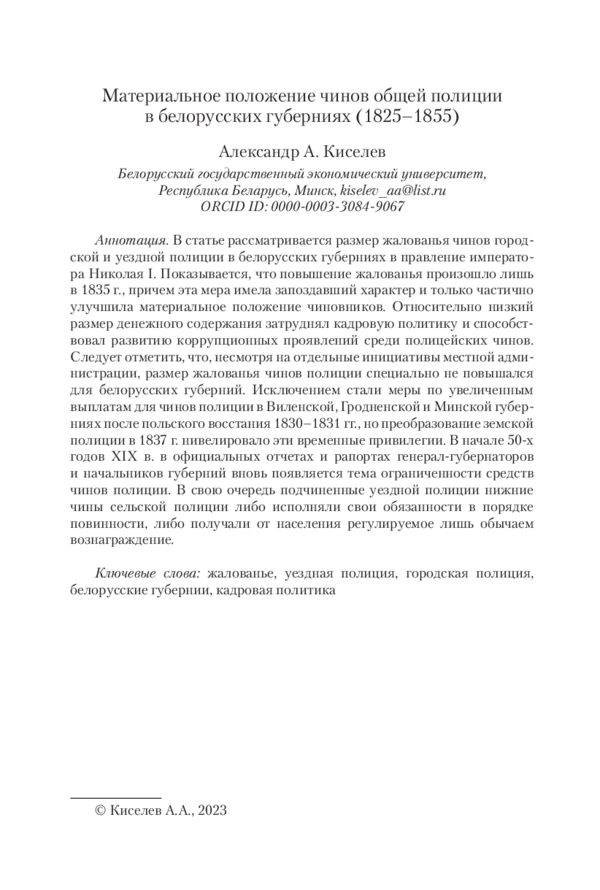 Материальное положение чинов общей полиции в белорусских губерниях (1825–1855)

Александр А. Киселев

Белорусский государственный экономический университет, Республика Беларусь, Минск, kiselev_aa@list.ru
ORCID ID: 0000-0003-3084-9067

Аннотация. В статье рассматривается размер жалованья чинов городской и уездной полиции в белорусских губерниях в правление императора Николая I. Показывается, что повышение жалованья произошло лишь в 1835 г., причем эта мера имела запоздавший характер и только частично улучшила материальное положение чиновников. Относительно низкий размер денежного содержания затруднял кадровую политику и способствовал развитию коррупционных проявлений среди полицейских чинов. Следует отметить, что, несмотря на отдельные инициативы местной администрации, размер жалованья чинов полиции специально не повышался для белорусских губерний. Исключением стали меры по увеличенным выплатам для чинов полиции в Виленской, Гродненской и Минской губерниях после польского восстания 1830–1831 гг., но преобразование земской полиции в 1837 г. нивелировало эти временные привилегии. В начале 50-х годов XIX в. в официальных отчетах и рапортах генерал-губернаторов и начальников губерний вновь появляется тема ограниченности средств чинов полиции. В свою очередь подчиненные уездной полиции нижние чины сельской полиции либо исполняли свои обязанности в порядке повинности, либо получали от населения регулируемое лишь обычаем вознаграждение.

Ключевые слова: жалованье, уездная полиция, городская полиция, белорусские губернии, кадровая политика

© Киселев А.А., 2023